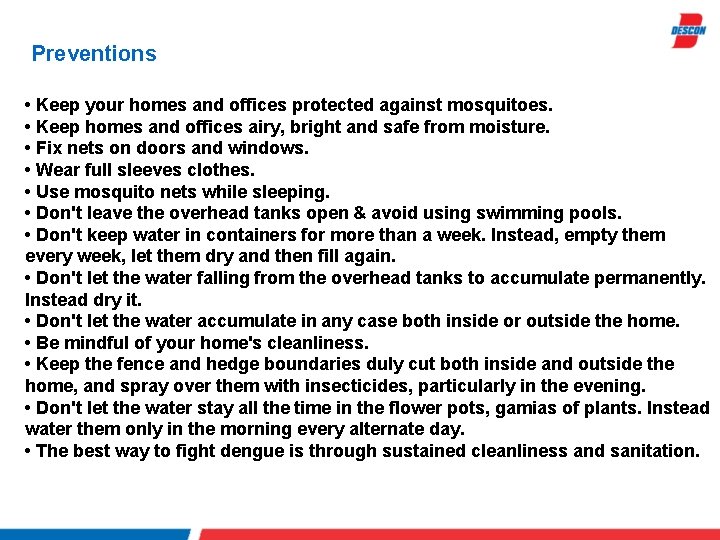 DESCON

Preventions

• Keep your homes and offices protected against mosquitoes.
• Keep homes and offices airy, bright and safe from moisture.
• Fix nets on doors and windows.
• Wear full sleeves clothes.
• Use mosquito nets while sleeping.
• Don't leave the overhead tanks open & avoid using swimming pools.
• Don't keep water in containers for more than a week. Instead, empty them every week, let them dry and then fill again.
• Don't let the water falling from the overhead tanks to accumulate permanently. Instead dry it.
• Don't let the water accumulate in any case both inside or outside the home.
• Be mindful of your home's cleanliness.
• Keep the fence and hedge boundaries duly cut both inside and outside the home, and spray over them with insecticides, particularly in the evening.
• Don't let the water stay all the time in the flower pots, gamias of plants. Instead water them only in the morning every alternate day.
• The best way to fight dengue is through sustained cleanliness and sanitation.